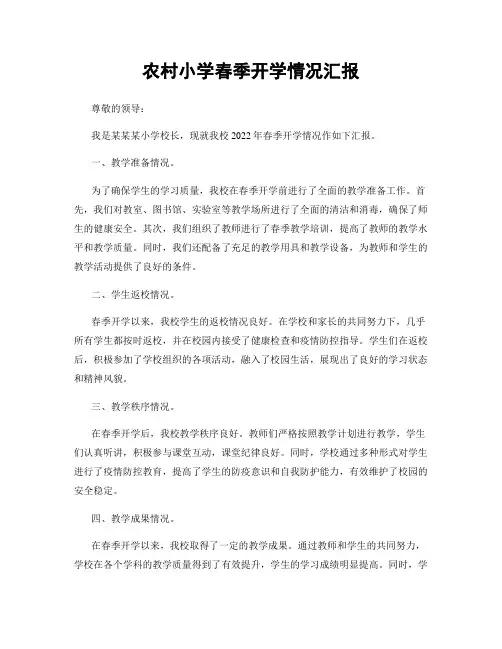 农村小学春季开学情况汇报

尊敬的领导：

我是某某某小学校长，现就我校2022年春季开学情况作如下汇报。

一、教学准备情况。

为了确保学生的学习质量，我校在春季开学前进行了全面的教学准备工作。首先，我们对教室、图书馆、实验室等教学场所进行了全面的清洁和消毒，确保了师生的健康安全。其次，我们组织了教师进行了春季教学培训，提高了教师的教学水平和教学质量。同时，我们还配备了充足的教学用具和教学设备，为教师和学生的教学活动提供了良好的条件。

二、学生返校情况。

春季开学以来，我校学生的返校情况良好。在学校和家长的共同努力下，几乎所有学生都按时返校，并在校园内接受了健康检查和疫情防控指导。学生们在返校后，积极参加了学校组织的各项活动，融入了校园生活，展现出了良好的学习状态和精神风貌。

三、教学秩序情况。

在春季开学后，我校教学秩序良好。教师们严格按照教学计划进行教学，学生们认真听讲，积极参与课堂互动，课堂纪律良好。同时，学校通过多种形式对学生进行了疫情防控教育，提高了学生的防疫意识和自我防护能力，有效维护了校园的安全稳定。

四、教学成果情况。

在春季开学以来，我校取得了一定的教学成果。通过教师和学生的共同努力，学校在各个学科的教学质量得到了有效提升，学生的学习成绩明显提高。同时，学